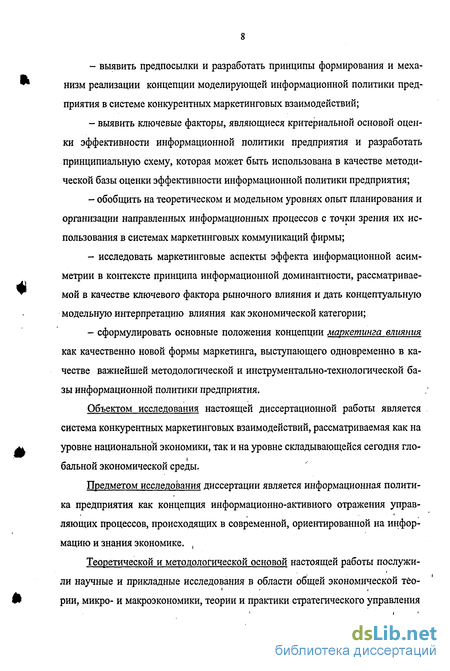 8

– выявить предпосылки и разработать принципы формирования и механизм реализации концепции моделирующей информационной политики предприятия в системе конкурентных маркетинговых взаимодействий;

– выявить ключевые факторы, являющиеся критериальной основой оценки эффективности информационной политики предприятия и разработать принципиальную схему, которая может быть использована в качестве методической базы оценки эффективности информационной политики предприятия;

– обобщить на теоретическом и модельном уровнях опыт планирования и организации направленных информационных процессов с точки зрения их использования в системах маркетинговых коммуникаций фирмы;

– исследовать маркетинговые аспекты эффекта информационной асимметрии в контексте принципа информационной доминантности, рассматриваемой в качестве ключевого фактора рыночного влияния и дать концептуальную модельную интерпретацию влияния как экономической категории;

– сформулировать основные положения концепции маркетинга влияния как качественно новой формы маркетинга, выступающего одновременно в качестве важнейшей методологической и инструментально-технологической базы информационной политики предприятия.

Объектом исследования настоящей диссертационной работы является система конкурентных маркетинговых взаимодействий, рассматриваемая как на уровне национальной экономики, так и на уровне складывающейся сегодня глобальной экономической среды.

Предметом исследования диссертации является информационная политика предприятия как концепция информационно-активного отражения управляющих процессов, происходящих в современной, ориентированной на информацию и знания экономике.

Теоретической и методологической основой настоящей работы послужили научные и прикладные исследования в области общей экономической теории, микро- и макроэкономики, теории и практики стратегического управления

dsLib.net
библиотека диссертаций